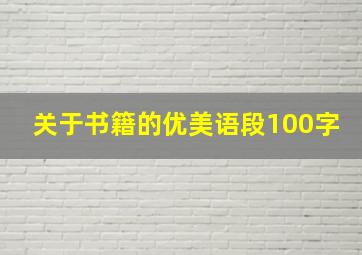 关于书籍的优美语段100字